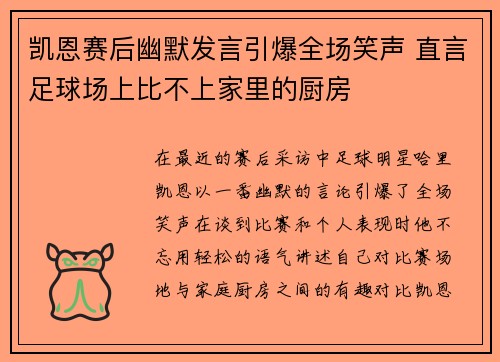 凯恩赛后幽默发言引爆全场笑声 直言足球场上比不上家里的厨房

在最近的赛后采访中足球明星哈里凯恩以一番幽默的言论引爆了全场笑声在谈到比赛和个人表现时他不忘用轻松的语气讲述自己对比赛场地与家庭厨房之间的有趣对比凯恩